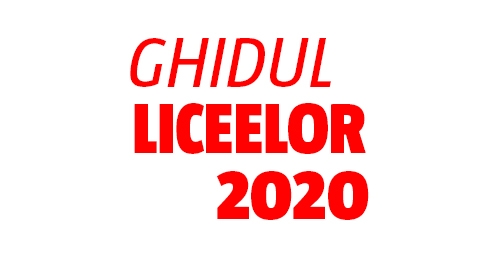 GHIDUL
LICEELOR
2020